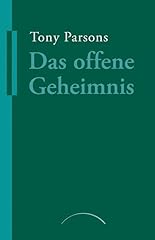 Tony Parsons

Das offene Geheimnis